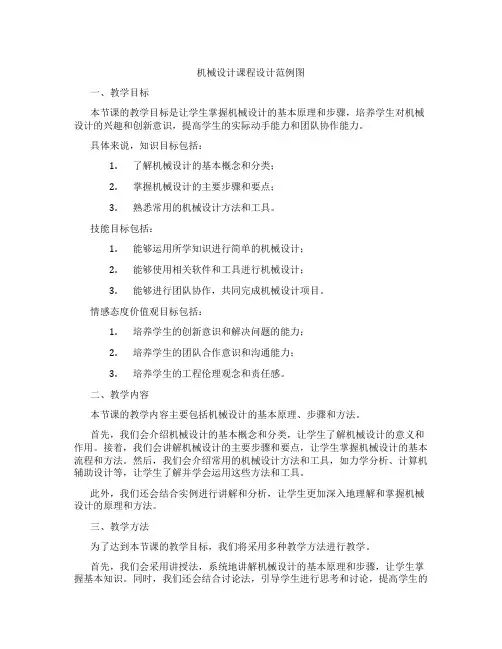 机械设计课程设计范例图

一、教学目标

本节课的教学目标是让学生掌握机械设计的基本原理和步骤，培养学生对机械设计的兴趣和创新意识，提高学生的实际动手能力和团队协作能力。

具体来说，知识目标包括：

1. 了解机械设计的基本概念和分类；

2. 掌握机械设计的主要步骤和要点；

3. 熟悉常用的机械设计方法和工具。

技能目标包括：

1. 能够运用所学知识进行简单的机械设计；

2. 能够使用相关软件和工具进行机械设计；

3. 能够进行团队协作，共同完成机械设计项目。

情感态度价值观目标包括：

1. 培养学生的创新意识和解决问题的能力；

2. 培养学生的团队合作意识和沟通能力；

3. 培养学生的工程伦理观念和责任感。

二、教学内容

本节课的教学内容主要包括机械设计的基本原理、步骤和方法。

首先，我们会介绍机械设计的基本概念和分类，让学生了解机械设计的意义和作用。接着，我们会讲解机械设计的主要步骤和要点，让学生掌握机械设计的基本流程和方法。然后，我们会介绍常用的机械设计方法和工具，如力学分析、计算机辅助设计等，让学生了解并学会运用这些方法和工具。

此外，我们还会结合实例进行讲解和分析，让学生更加深入地理解和掌握机械设计的原理和方法。

三、教学方法

为了达到本节课的教学目标，我们将采用多种教学方法进行教学。

首先，我们会采用讲授法，系统地讲解机械设计的基本原理和步骤，让学生掌握基本知识。同时，我们还会结合讨论法，引导学生进行思考和讨论，提高学生的